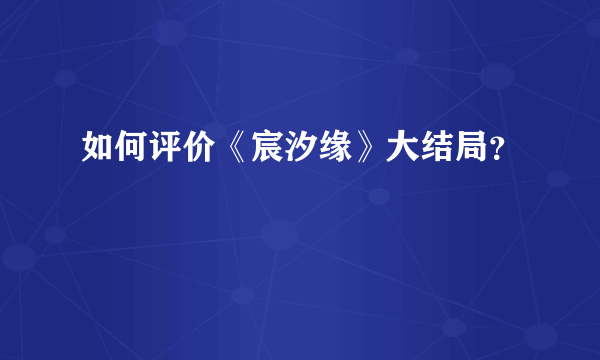 如何评价《宸汐缘》大结局?